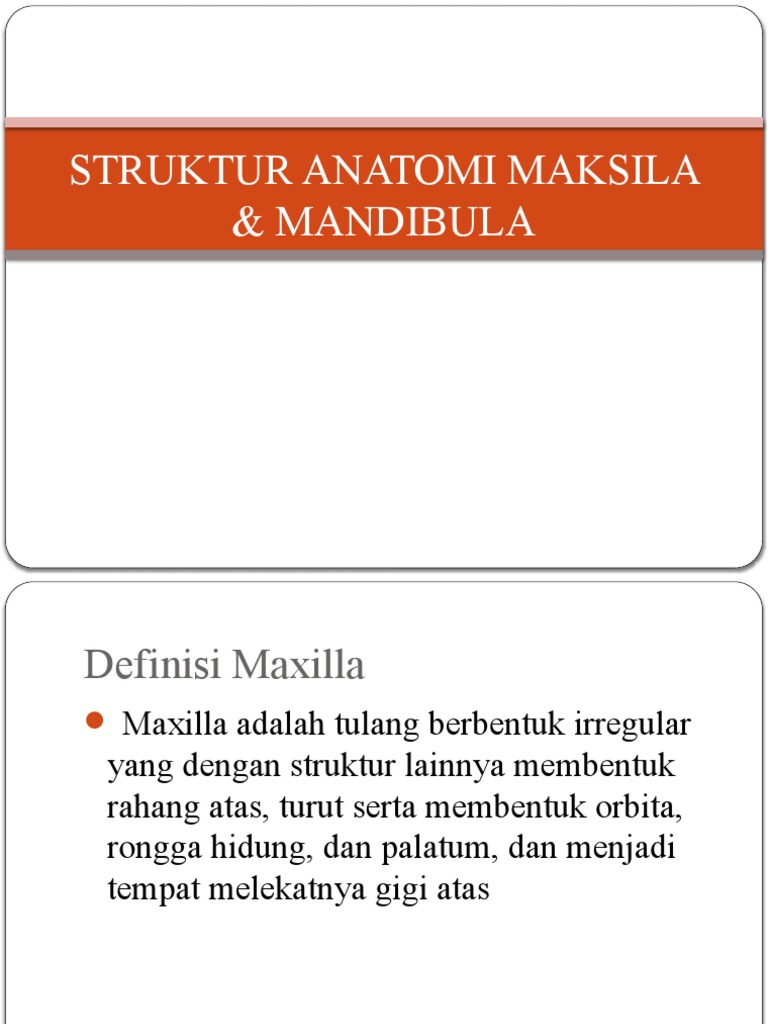 STRUKTUR ANATOMI MAKSILA & MANDIBULA

Definisi Maxilla

Maxilla adalah tulang berbentuk irregular yang dengan struktur lainnya membentuk rahang atas, turut serta membentuk orbita, rongga hidung, dan palatum, dan menjadi tempat melekatnya gigi atas